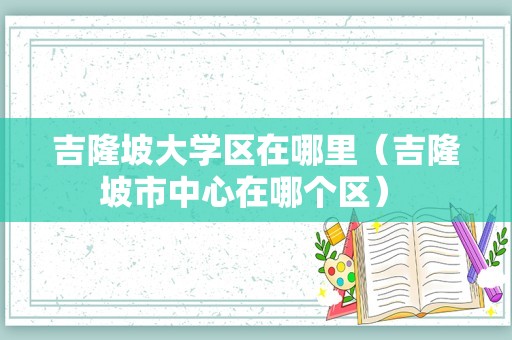 吉隆坡大学区在哪里（吉隆坡市中心在哪个区）